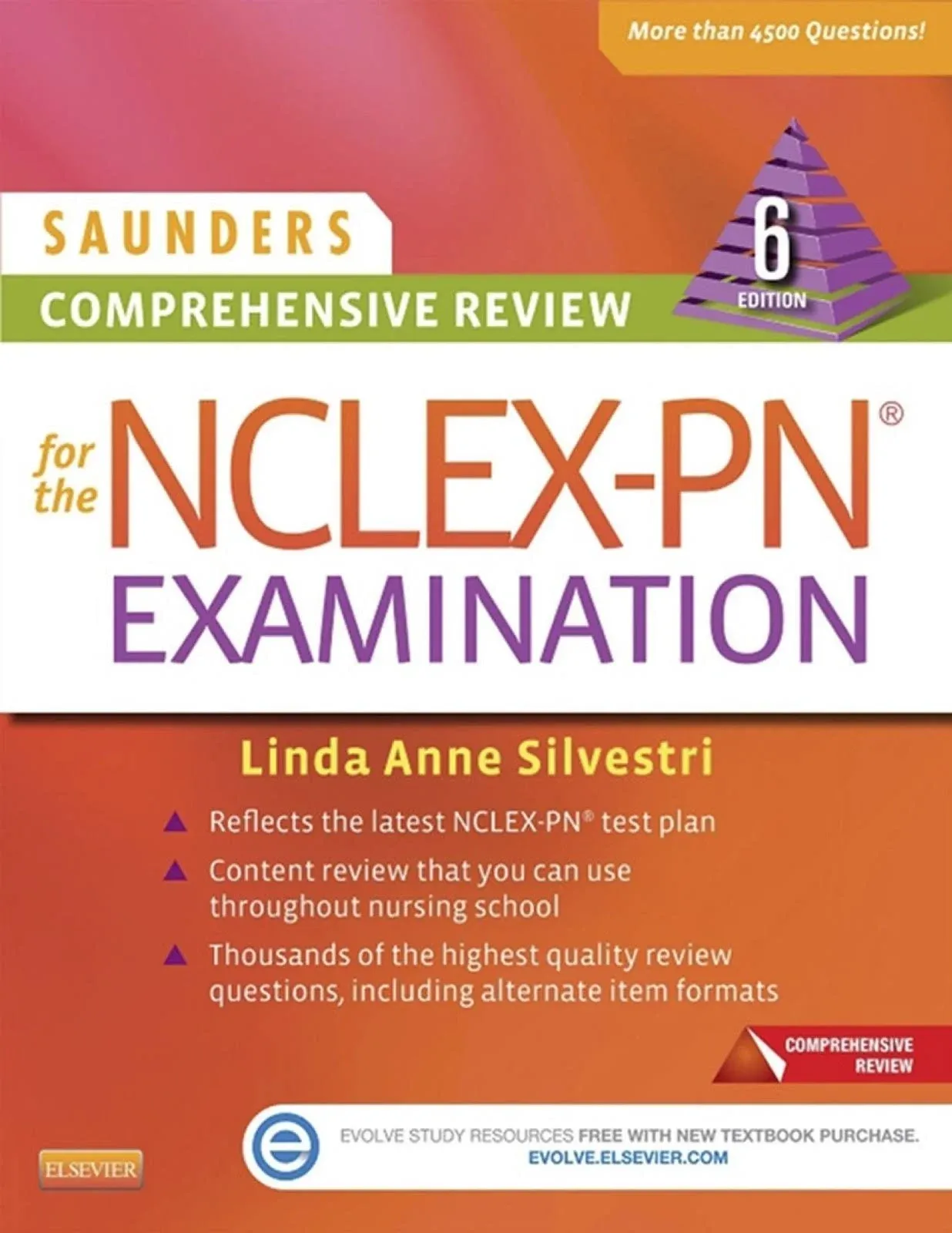 More than 4500 Questions!

SAUNDERS
COMPREHENSIVE REVIEW

6
EDITION

for the NCLEX-PN®
EXAMINATION

Linda Anne Silvestri

▲ Reflects the latest NCLEX-PN® test plan
▲ Content review that you can use throughout nursing school
▲ Thousands of the highest quality review questions, including alternate item formats

COMPREHENSIVE REVIEW

EVOLVE STUDY RESOURCES FREE WITH NEW TEXTBOOK PURCHASE.
EVOLVE.ELSEVIER.COM

ELSEVIER